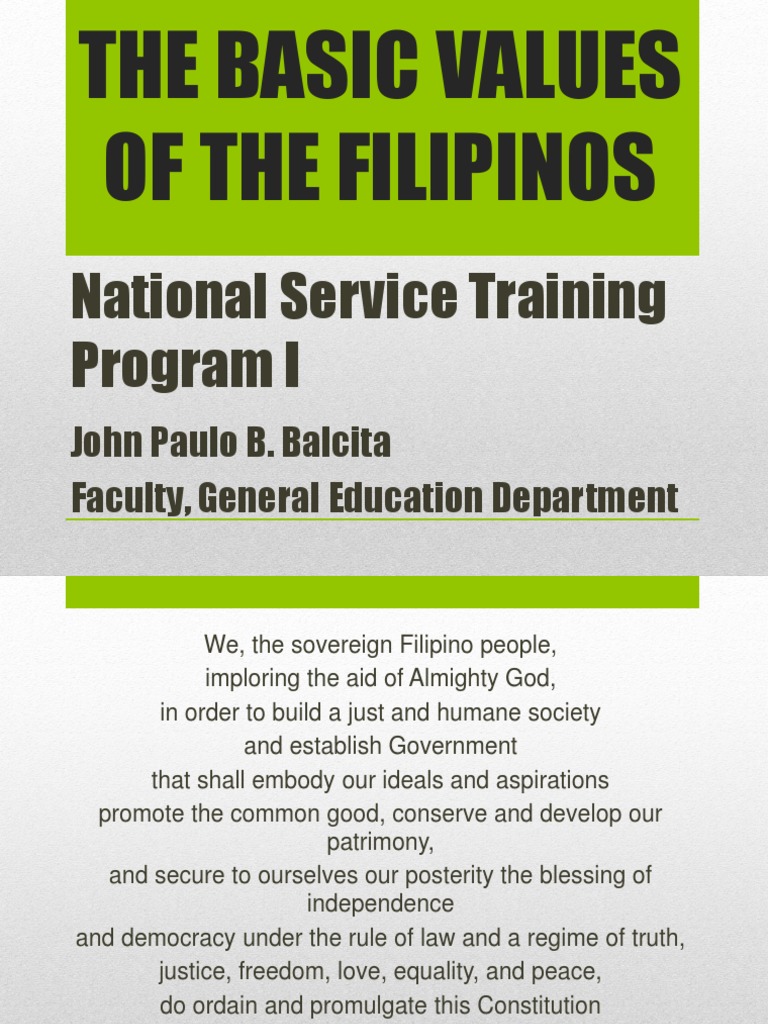 THE BASIC VALUES OF THE FILIPINOS

National Service Training Program I

John Paulo B. Balcita
Faculty, General Education Department

We, the sovereign Filipino people,
imploring the aid of Almighty God,
in order to build a just and humane society
and establish Government
that shall embody our ideals and aspirations
promote the common good, conserve and develop our patrimony,
and secure to ourselves our posterity the blessing of independence
and democracy under the rule of law and a regime of truth,
justice, freedom, love, equality, and peace,
do ordain and promulgate this Constitution